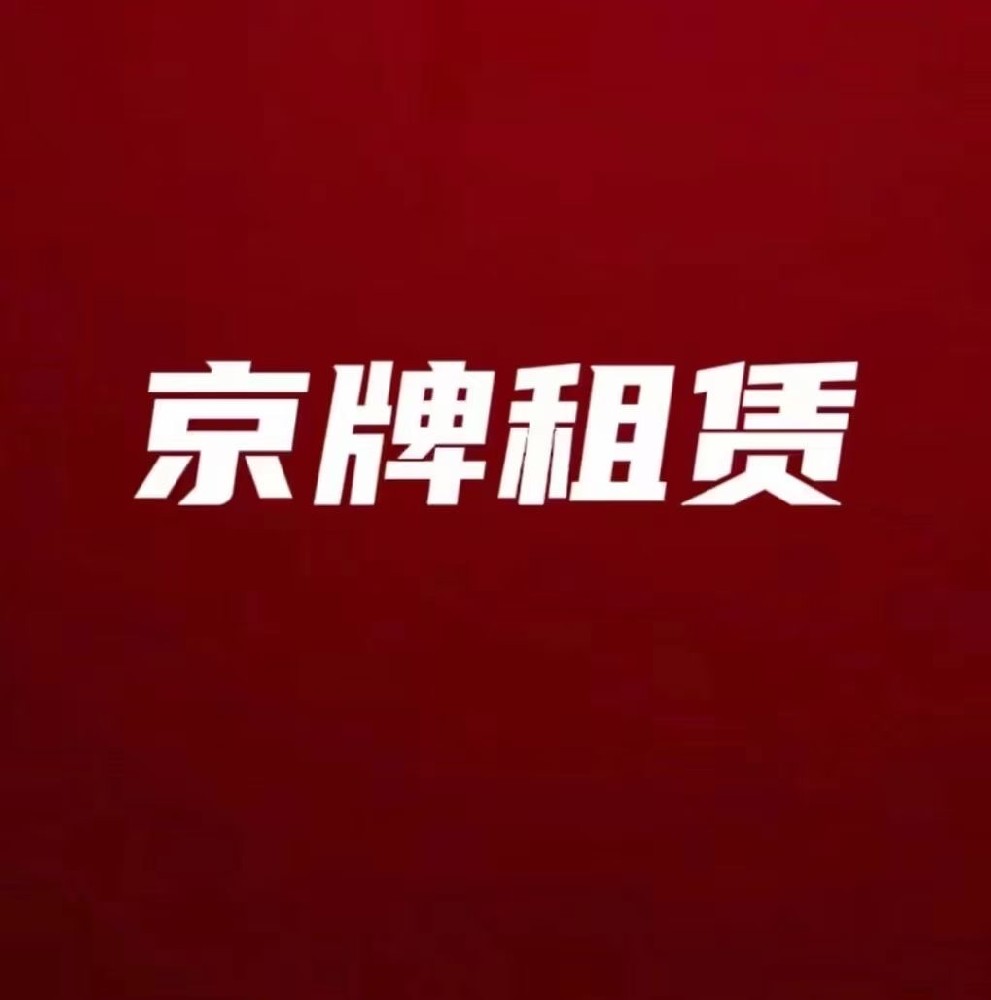 京牌租赁